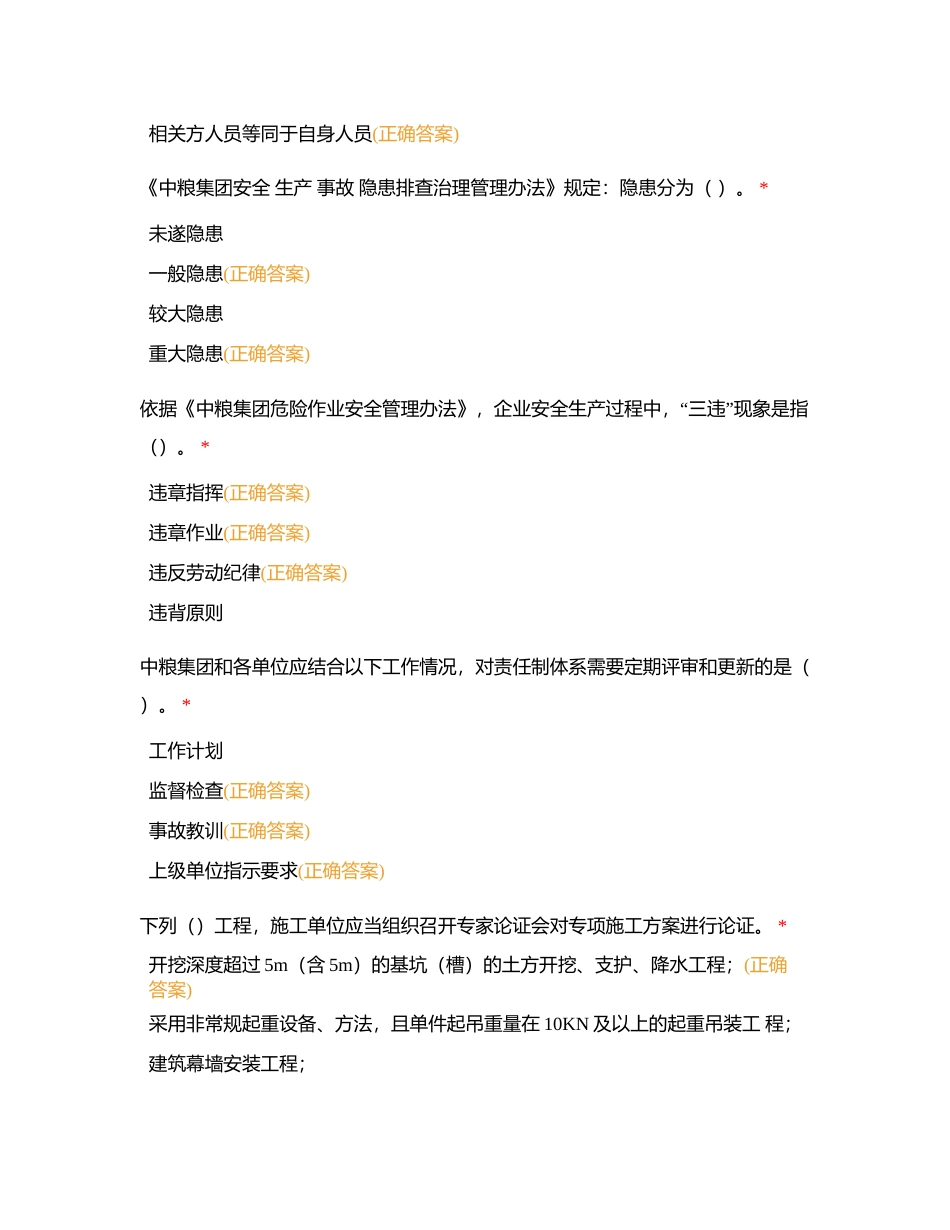 相关方人员等同于自身人员(正确答案)

《中粮集团安全 生产 事故 隐患排查治理管理办法》规定：隐患分为（ ）。 *

未遂隐患

一般隐患(正确答案)

较大隐患

重大隐患(正确答案)

依据《中粮集团危险作业安全管理办法》，企业安全生产过程中，“三违”现象是指（）。 *

违章指挥(正确答案)

违章作业(正确答案)

违反劳动纪律(正确答案)

违背原则

中粮集团和各单位应结合以下工作情况，对责任制体系需要定期评审和更新的是（ ）。 *

工作计划

监督检查(正确答案)

事故教训(正确答案)

上级单位指示要求(正确答案)

下列（）工程，施工单位应当组织召开专家论证会对专项施工方案进行论证。 *

开挖深度超过 5m（含 5m）的基坑（槽）的土方开挖、支护、降水工程；(正确答案)

采用非常规起重设备、方法，且单件起吊重量在 10KN 及以上的起重吊装工 程；

建筑幕墙安装工程；